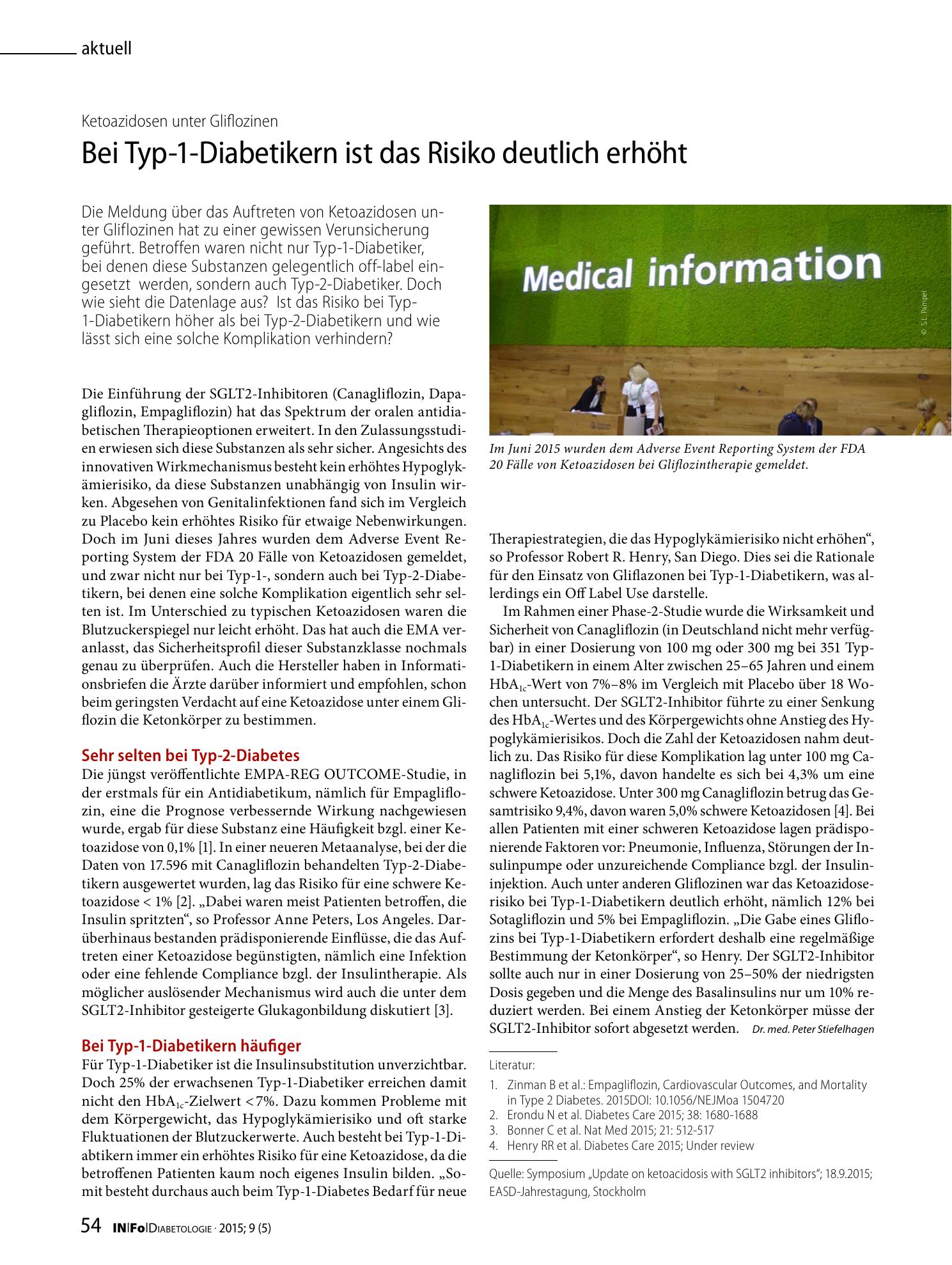 aktuell

Ketoazidosen unter Gliflozinen

Bei Typ-1-Diabetikern ist das Risiko deutlich erhöht

Die Meldung über das Auftreten von Ketoazidosen unter Gliflozinen hat zu einer gewissen Verunsicherung geführt. Betroffen waren nicht nur Typ-1-Diabetiker, bei denen diese Substanzen gelegentlich off-label eingesetzt werden, sondern auch Typ-2-Diabetiker. Doch wie sieht die Datenlage aus? Ist das Risiko bei Typ-1-Diabetikern höher als bei Typ-2-Diabetikern und wie lässt sich eine solche Komplikation verhindern?

Die Einführung der SGLT2-Inhibitoren (Canagliflozin, Dapagliflozin, Empagliflozin) hat das Spektrum der oralen antidiabetischen Therapieoptionen erweitert. In den Zulassungsstudien erwiesen sich diese Substanzen als sehr sicher. Angesichts des innovativen Wirkmechanismus besteht kein erhöhtes Hypoglykämierisiko, da diese Substanzen unabhängig von Insulin wirken. Abgesehen von Genitalinfektionen fand sich im Vergleich zu Placebo kein erhöhtes Risiko für etwaige Nebenwirkungen. Doch im Juni dieses Jahres wurden dem Adverse Event Reporting System der FDA 20 Fälle von Ketoazidosen gemeldet, und zwar nicht nur bei Typ-1-, sondern auch bei Typ-2-Diabetikern, bei denen eine solche Komplikation eigentlich sehr selten ist. Im Unterschied zu typischen Ketoazidosen waren die Blutzuckerspiegel nur leicht erhöht. Das hat auch die EMA veranlasst, das Sicherheitsprofil dieser Substanzklasse nochmals genau zu überprüfen. Auch die Hersteller haben in Informationsbriefen die Ärzte darüber informiert und empfohlen, schon beim geringsten Verdacht auf eine Ketoazidose unter einem Gliflozin die Ketonkörper zu bestimmen.

Sehr selten bei Typ-2-Diabetes

Die jüngst veröffentlichte EMPA-REG OUTCOME-Studie, in der erstmals für ein Antidiabetikum, nämlich für Empagliflozin, eine die Prognose verbessernde Wirkung nachgewiesen wurde, ergab für diese Substanz eine Häufigkeit bzgl. einer Ketoazidose von 0,1% [1]. In einer neueren Metaanalyse, bei der die Daten von 17.596 mit Canagliflozin behandelten Typ-2-Diabetikern ausgewertet wurden, lag das Risiko für eine schwere Ketoazidose < 1% [2]. „Dabei waren meist Patienten betroffen, die Insulin spritzten“, so Professor Anne Peters, Los Angeles. Darüberhinaus bestanden prädisponierende Einflüsse, die das Auftreten einer Ketoazidose begünstigten, nämlich eine Infektion oder eine fehlende Compliance bzgl. der Insulintherapie. Als möglicher auslösender Mechanismus wird auch die unter dem SGLT2-Inhibitor gesteigerte Glukagonbildung diskutiert [3].

Bei Typ-1-Diabetikern häufiger

Für Typ-1-Diabetiker ist die Insulinsubstitution unverzichtbar. Doch 25% der erwachsenen Typ-1-Diabetiker erreichen damit nicht den $HbA_{1c}$-Zielwert <7%. Dazu kommen Probleme mit dem Körpergewicht, das Hypoglykämierisiko und oft starke Fluktuationen der Blutzuckerwerte. Auch besteht bei Typ-1-Diabtikern immer ein erhöhtes Risiko für eine Ketoazidose, da die betroffenen Patienten kaum noch eigenes Insulin bilden. „Somit besteht durchaus auch beim Typ-1-Diabetes Bedarf für neue

Medical information

© S.L. Pampel

Im Juni 2015 wurden dem Adverse Event Reporting System der FDA 20 Fälle von Ketoazidosen bei Gliflozintherapie gemeldet.

Therapiestrategien, die das Hypoglykämierisiko nicht erhöhen“, so Professor Robert R. Henry, San Diego. Dies sei die Rationale für den Einsatz von Gliflazonen bei Typ-1-Diabetikern, was allerdings ein Off Label Use darstelle.

Im Rahmen einer Phase-2-Studie wurde die Wirksamkeit und Sicherheit von Canagliflozin (in Deutschland nicht mehr verfügbar) in einer Dosierung von 100 mg oder 300 mg bei 351 Typ-1-Diabetikern in einem Alter zwischen 25–65 Jahren und einem $HbA_{1c}$-Wert von 7%–8% im Vergleich mit Placebo über 18 Wochen untersucht. Der SGLT2-Inhibitor führte zu einer Senkung des $HbA_{1c}$-Wertes und des Körpergewichts ohne Anstieg des Hypoglykämierisikos. Doch die Zahl der Ketoazidosen nahm deutlich zu. Das Risiko für diese Komplikation lag unter 100 mg Canagliflozin bei 5,1%, davon handelte es sich bei 4,3% um eine schwere Ketoazidose. Unter 300 mg Canagliflozin betrug das Gesamtrisiko 9,4%, davon waren 5,0% schwere Ketoazidosen [4]. Bei allen Patienten mit einer schweren Ketoazidose lagen prädisponierende Faktoren vor: Pneumonie, Influenza, Störungen der Insulinpumpe oder unzureichende Compliance bzgl. der Insulininjektion. Auch unter anderen Gliflozinen war das Ketoazidoserisiko bei Typ-1-Diabetikern deutlich erhöht, nämlich 12% bei Sotagliflozin und 5% bei Empagliflozin. „Die Gabe eines Gliflozins bei Typ-1-Diabetikern erfordert deshalb eine regelmäßige Bestimmung der Ketonkörper“, so Henry. Der SGLT2-Inhibitor sollte auch nur in einer Dosierung von 25–50% der niedrigsten Dosis gegeben und die Menge des Basalinsulins nur um 10% reduziert werden. Bei einem Anstieg der Ketonkörper müsse der SGLT2-Inhibitor sofort abgesetzt werden. Dr. med. Peter Stiefelhagen

Literatur:

1. Zinman B et al.: Empagliflozin, Cardiovascular Outcomes, and Mortality in Type 2 Diabetes. 2015DOI: 10.1056/NEJMoa 1504720
2. Erondu N et al. Diabetes Care 2015; 38: 1680-1688
3. Bonner C et al. Nat Med 2015; 21: 512-517
4. Henry RR et al. Diabetes Care 2015; Under review

Quelle: Symposium „Update on ketoacidosis with SGLT2 inhibitors“; 18.9.2015; EASD-Jahrestagung, Stockholm

54 IN|Fo|Diabetologie · 2015; 9 (5)